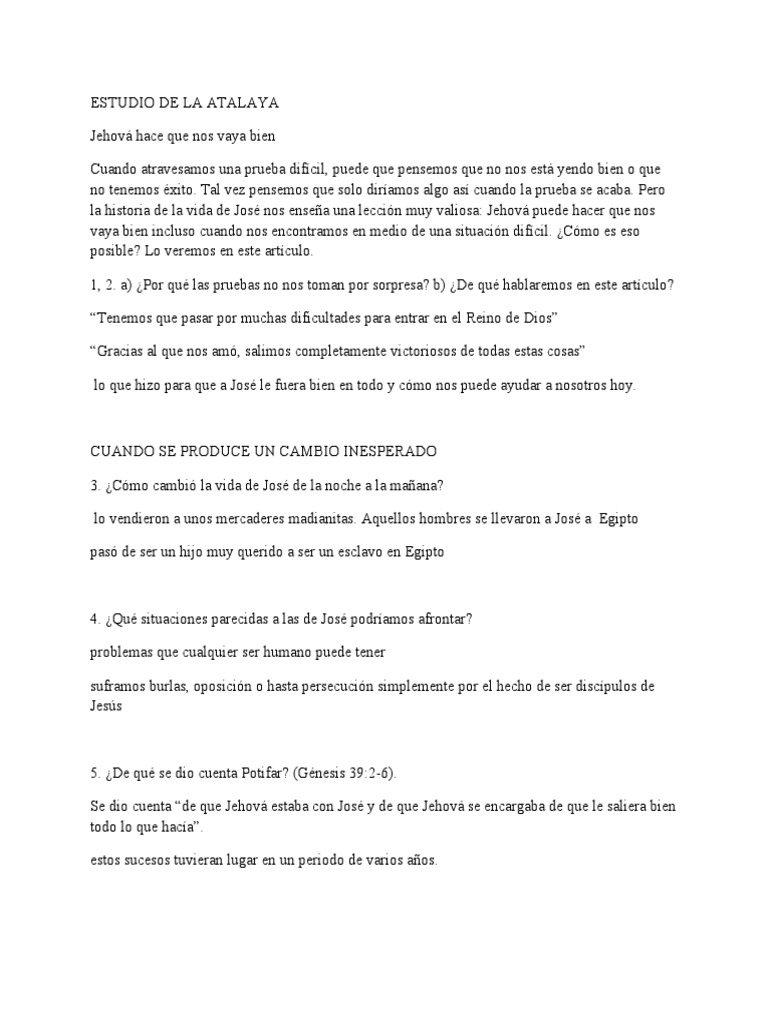 ESTUDIO DE LA ATALAYA

Jehová hace que nos vaya bien

Cuando atravesamos una prueba difícil, puede que pensemos que no nos está yendo bien o que no tenemos éxito. Tal vez pensemos que solo diríamos algo así cuando la prueba se acaba. Pero la historia de la vida de José nos enseña una lección muy valiosa: Jehová puede hacer que nos vaya bien incluso cuando nos encontramos en medio de una situación difícil. ¿Cómo es eso posible? Lo veremos en este artículo.

1, 2. a) ¿Por qué las pruebas no nos toman por sorpresa? b) ¿De qué hablaremos en este artículo?

“Tenemos que pasar por muchas dificultades para entrar en el Reino de Dios”

“Gracias al que nos amó, salimos completamente victoriosos de todas estas cosas”

lo que hizo para que a José le fuera bien en todo y cómo nos puede ayudar a nosotros hoy.

CUANDO SE PRODUCE UN CAMBIO INESPERADO

3. ¿Cómo cambió la vida de José de la noche a la mañana?

lo vendieron a unos mercaderes madianitas. Aquellos hombres se llevaron a José a Egipto

pasó de ser un hijo muy querido a ser un esclavo en Egipto

4. ¿Qué situaciones parecidas a las de José podríamos afrontar?

problemas que cualquier ser humano puede tener

suframos burlas, oposición o hasta persecución simplemente por el hecho de ser discípulos de Jesús

5. ¿De qué se dio cuenta Potifar? (Génesis 39:2-6).

Se dio cuenta “de que Jehová estaba con José y de que Jehová se encargaba de que le saliera bien todo lo que hacía”.

estos sucesos tuvieran lugar en un periodo de varios años.